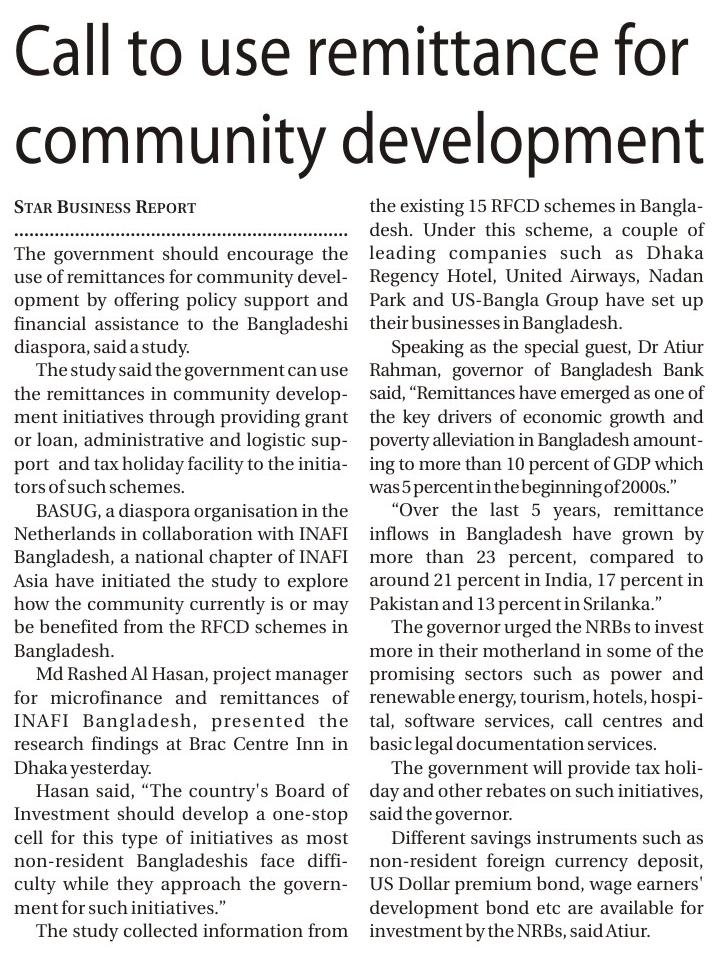 Call to use remittance for community development

STAR BUSINESS REPORT

The government should encourage the use of remittances for community development by offering policy support and financial assistance to the Bangladeshi diaspora, said a study.

The study said the government can use the remittances in community development initiatives through providing grant or loan, administrative and logistic support and tax holiday facility to the initiators of such schemes.

BASUG, a diaspora organisation in the Netherlands in collaboration with INAFI Bangladesh, a national chapter of INAFI Asia have initiated the study to explore how the community currently is or may be benefited from the RFCD schemes in Bangladesh.

Md Rashed Al Hasan, project manager for microfinance and remittances of INAFI Bangladesh, presented the research findings at Brac Centre Inn in Dhaka yesterday.

Hasan said, "The country's Board of Investment should develop a one-stop cell for this type of initiatives as most non-resident Bangladeshis face difficulty while they approach the government for such initiatives."

The study collected information from the existing 15 RFCD schemes in Bangladesh. Under this scheme, a couple of leading companies such as Dhaka Regency Hotel, United Airways, Nadan Park and US-Bangla Group have set up their businesses in Bangladesh.

Speaking as the special guest, Dr Atiur Rahman, governor of Bangladesh Bank said, "Remittances have emerged as one of the key drivers of economic growth and poverty alleviation in Bangladesh amounting to more than 10 percent of GDP which was 5 percent in the beginning of 2000s."

"Over the last 5 years, remittance inflows in Bangladesh have grown by more than 23 percent, compared to around 21 percent in India, 17 percent in Pakistan and 13 percent in Srilanka."

The governor urged the NRBs to invest more in their motherland in some of the promising sectors such as power and renewable energy, tourism, hotels, hospital, software services, call centres and basic legal documentation services.

The government will provide tax holiday and other rebates on such initiatives, said the governor.

Different savings instruments such as non-resident foreign currency deposit, US Dollar premium bond, wage earners' development bond etc are available for investment by the NRBs, said Atiur.